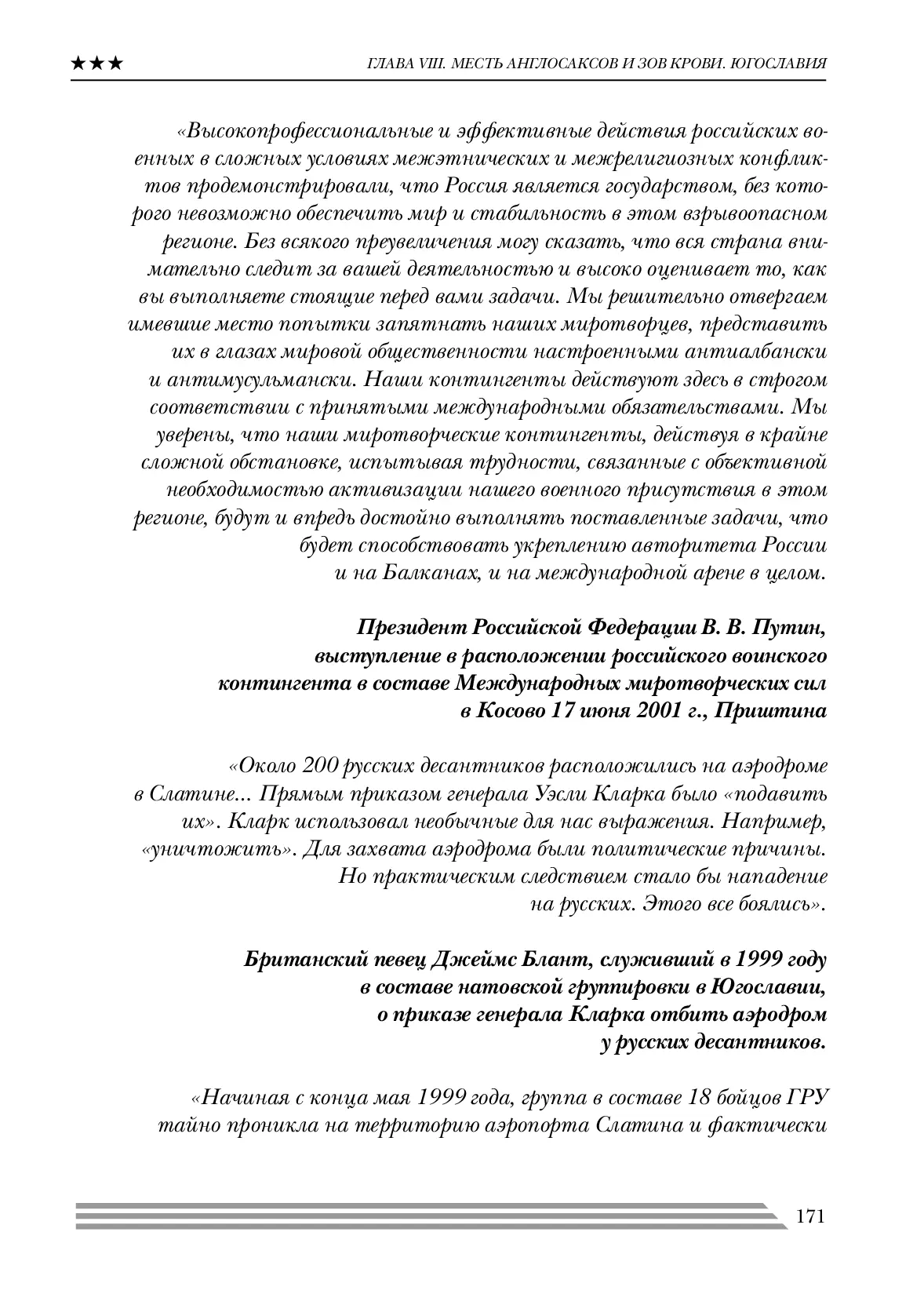 ★★★ ГЛАВА VIII. МЕСТЬ АНГЛОСАКСОВ И ЗОВ КРОВИ. ЮГОСЛАВИЯ

«Высокопрофессиональные и эффективные действия российских военных в сложных условиях межэтнических и межрелигиозных конфликтов продемонстрировали, что Россия является государством, без которого невозможно обеспечить мир и стабильность в этом взрывоопасном регионе. Без всякого преувеличения могу сказать, что вся страна внимательно следит за вашей деятельностью и высоко оценивает то, как вы выполняете стоящие перед вами задачи. Мы решительно отвергаем имевшие место попытки запятнать наших миротворцев, представить их в глазах мировой общественности настроенными антиалбански и антимусульмански. Наши контингенты действуют здесь в строгом соответствии с принятыми международными обязательствами. Мы уверены, что наши миротворческие контингенты, действуя в крайне сложной обстановке, испытывая трудности, связанные с объективной необходимостью активизации нашего военного присутствия в этом регионе, будут и впредь достойно выполнять поставленные задачи, что будет способствовать укреплению авторитета России и на Балканах, и на международной арене в целом.

Президент Российской Федерации В. В. Путин, выступление в расположении российского воинского контингента в составе Международных миротворческих сил в Косово 17 июня 2001 г., Приштина

«Около 200 русских десантников расположились на аэродроме в Слатине... Прямым приказом генерала Уэсли Кларка было «подавить их». Кларк использовал необычные для нас выражения. Например, «уничтожить». Для захвата аэродрома были политические причины. Но практическим следствием стало бы нападение на русских. Этого все боялись».

Британский певец Джеймс Блант, служивший в 1999 году в составе натовской группировки в Югославии, о приказе генерала Кларка отбить аэродром у русских десантников.

«Начиная с конца мая 1999 года, группа в составе 18 бойцов ГРУ тайно проникла на территорию аэропорта Слатина и фактически

171